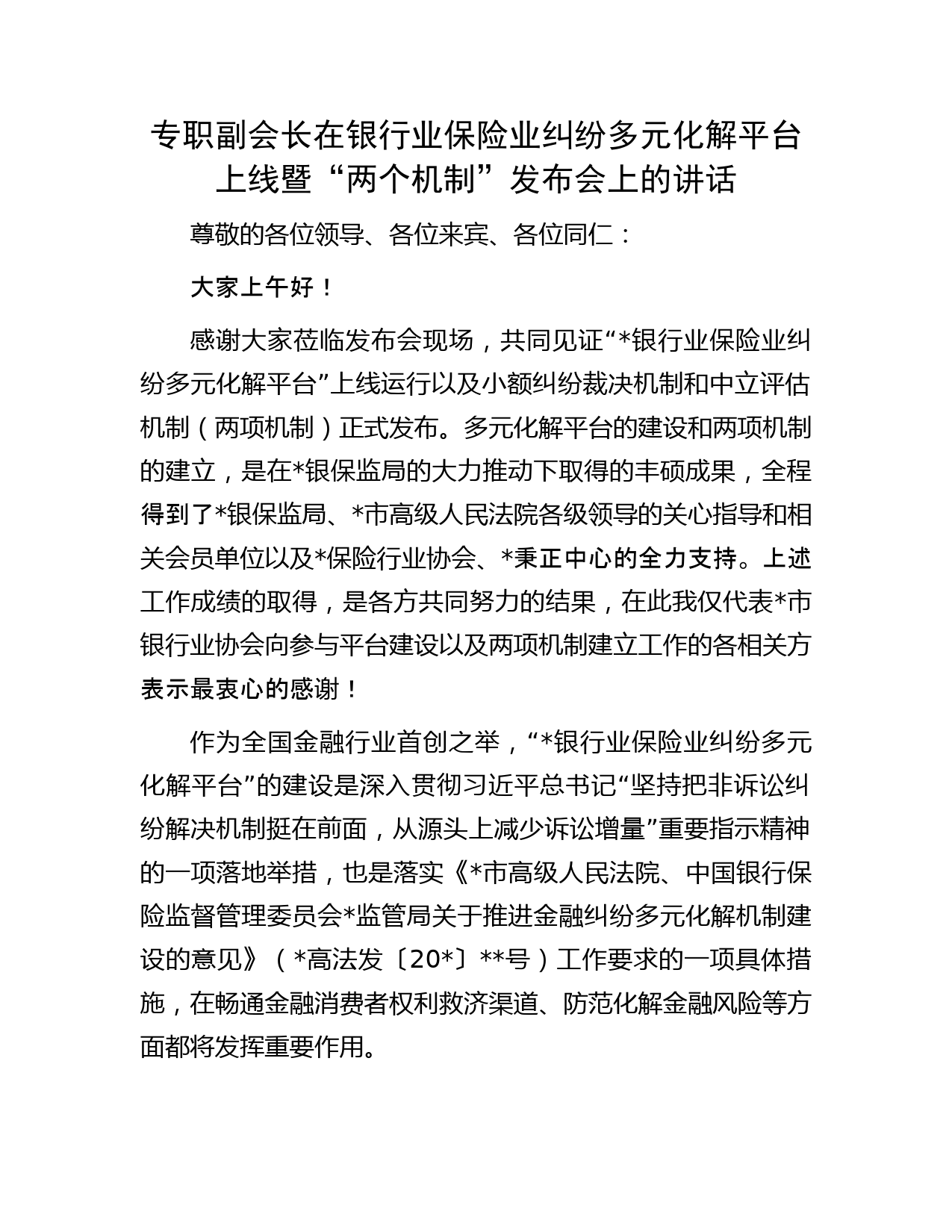 专职副会长在银行业保险业纠纷多元化解平台上线暨“两个机制”发布会上的讲话

尊敬的各位领导、各位来宾、各位同仁：

大家上午好！

感谢大家莅临发布会现场，共同见证“*银行业保险业纠纷多元化解平台”上线运行以及小额纠纷裁决机制和中立评估机制（两项机制）正式发布。多元化解平台的建设和两项机制的建立，是在*银保监局的大力推动下取得的丰硕成果，全程得到了*银保监局、*市高级人民法院各级领导的关心指导和相关会员单位以及*保险行业协会、*秉正中心的全力支持。上述工作成绩的取得，是各方共同努力的结果，在此我仅代表*市银行业协会向参与平台建设以及两项机制建立工作的各相关方表示最衷心的感谢！

作为全国金融行业首创之举，“*银行业保险业纠纷多元化解平台”的建设是深入贯彻习近平总书记“坚持把非诉讼纠纷解决机制挺在前面，从源头上减少诉讼增量”重要指示精神的一项落地举措，也是落实《*市高级人民法院、中国银行保险监督管理委员会*监管局关于推进金融纠纷多元化解机制建设的意见》（*高法发〔20*〕**号）工作要求的一项具体措施，在畅通金融消费者权利救济渠道、防范化解金融风险等方面都将发挥重要作用。